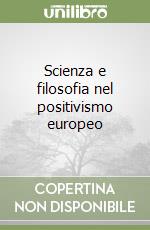 unilibro

Scienza e filosofia nel positivismo europeo

COPERTINA NON DISPONIBILE